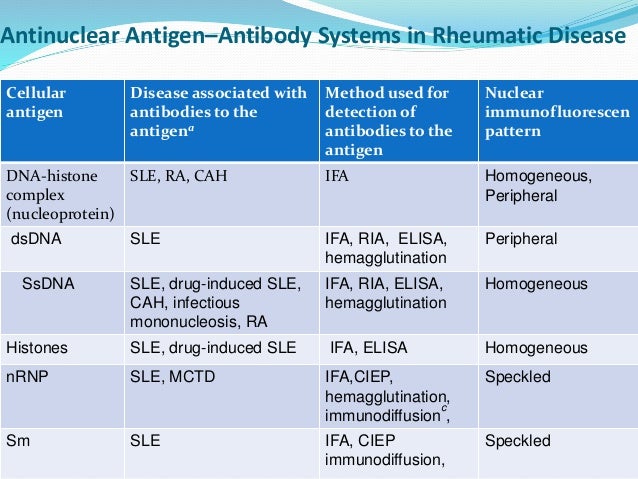 Antinuclear Antigen–Antibody Systems in Rheumatic Disease

| Cellular antigen | Disease associated with antibodies to the antigen$^a$ | Method used for detection of antibodies to the antigen | Nuclear immunofluorescen pattern |
|---|---|---|---|
| DNA-histone complex (nucleoprotein) | SLE, RA, CAH | IFA | Homogeneous, Peripheral |
| dsDNA | SLE | IFA, RIA, ELISA, hemagglutination | Peripheral |
| SsDNA | SLE, drug-induced SLE, CAH, infectious mononucleosis, RA | IFA, RIA, ELISA, hemagglutination | Homogeneous |
| Histones | SLE, drug-induced SLE | IFA, ELISA | Homogeneous |
| nRNP | SLE, MCTD | IFA,CIEP, hemagglutination, immunodiffusion$^c$, | Speckled |
| Sm | SLE | IFA, CIEP immunodiffusion, | Speckled |